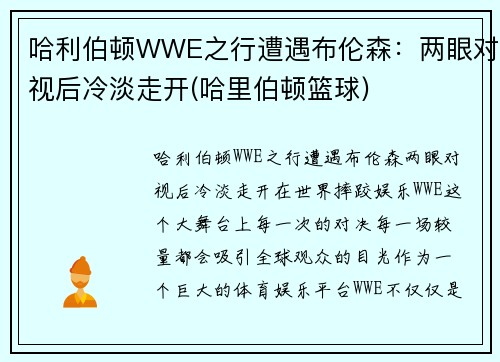 哈利伯顿WWE之行遭遇布伦森：两眼对视后冷淡走开(哈里伯顿篮球)

哈利伯顿WWE之行遭遇布伦森两眼对视后冷淡走开在世界摔跤娱乐WWE这个大舞台上每一次的对决每一场较量都会吸引全球观众的目光作为一个巨大的体育娱乐平台WWE不仅仅是